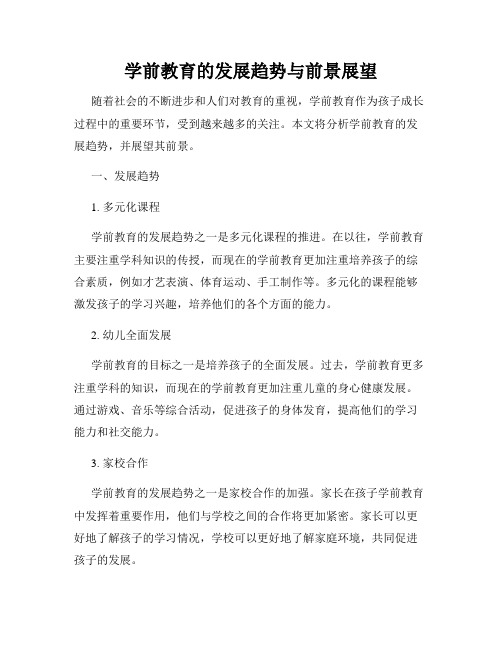 学前教育的发展趋势与前景展望

随着社会的不断进步和人们对教育的重视，学前教育作为孩子成长过程中的重要环节，受到越来越多的关注。本文将分析学前教育的发展趋势，并展望其前景。

一、发展趋势

1. 多元化课程

学前教育的发展趋势之一是多元化课程的推进。在以往，学前教育主要注重学科知识的传授，而现在的学前教育更加注重培养孩子的综合素质，例如才艺表演、体育运动、手工制作等。多元化的课程能够激发孩子的学习兴趣，培养他们的各个方面的能力。

2. 幼儿全面发展

学前教育的目标之一是培养孩子的全面发展。过去，学前教育更多注重学科的知识，而现在的学前教育更加注重儿童的身心健康发展。通过游戏、音乐等综合活动，促进孩子的身体发育，提高他们的学习能力和社交能力。

3. 家校合作

学前教育的发展趋势之一是家校合作的加强。家长在孩子学前教育中发挥着重要作用，他们与学校之间的合作将更加紧密。家长可以更好地了解孩子的学习情况，学校可以更好地了解家庭环境，共同促进孩子的发展。